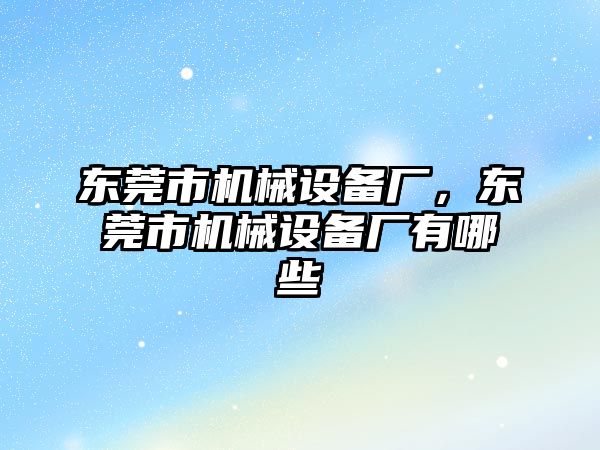 东莞市机械设备厂，东莞市机械设备厂有哪些